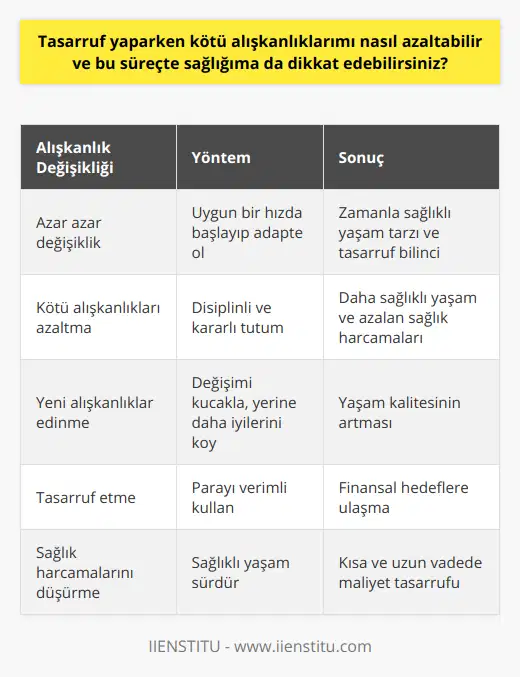 Tasarruf yaparken kötü alışkanlıklarımı nasıl azaltabilir ve bu süreçte sağlığıma da dikkat edebilirsiniz?

| Alışkanlık Değişikliği | Yöntem | Sonuç |
|---|---|---|
| Azar azar değişiklik | Uygun bir hızda başlayıp adapte ol | Zamanla sağlıklı yaşam tarzı ve tasarruf bilinci |
| Kötü alışkanlıkları azaltma | Disiplinli ve kararlı tutum | Daha sağlıklı yaşam ve azalan sağlık harcamaları |
| Yeni alışkanlıklar edinme | Değişimi kucakla, yerine daha iyilerini koy | Yaşam kalitesinin artması |
| Tasarruf etme | Parayı verimli kullan | Finansal hedeflere ulaşma |
| Sağlık harcamalarını düşürme | Sağlıklı yaşam sürdür | Kısa ve uzun vadede maliyet tasarrufu |

IIENSTITU - www.iienstitu.com